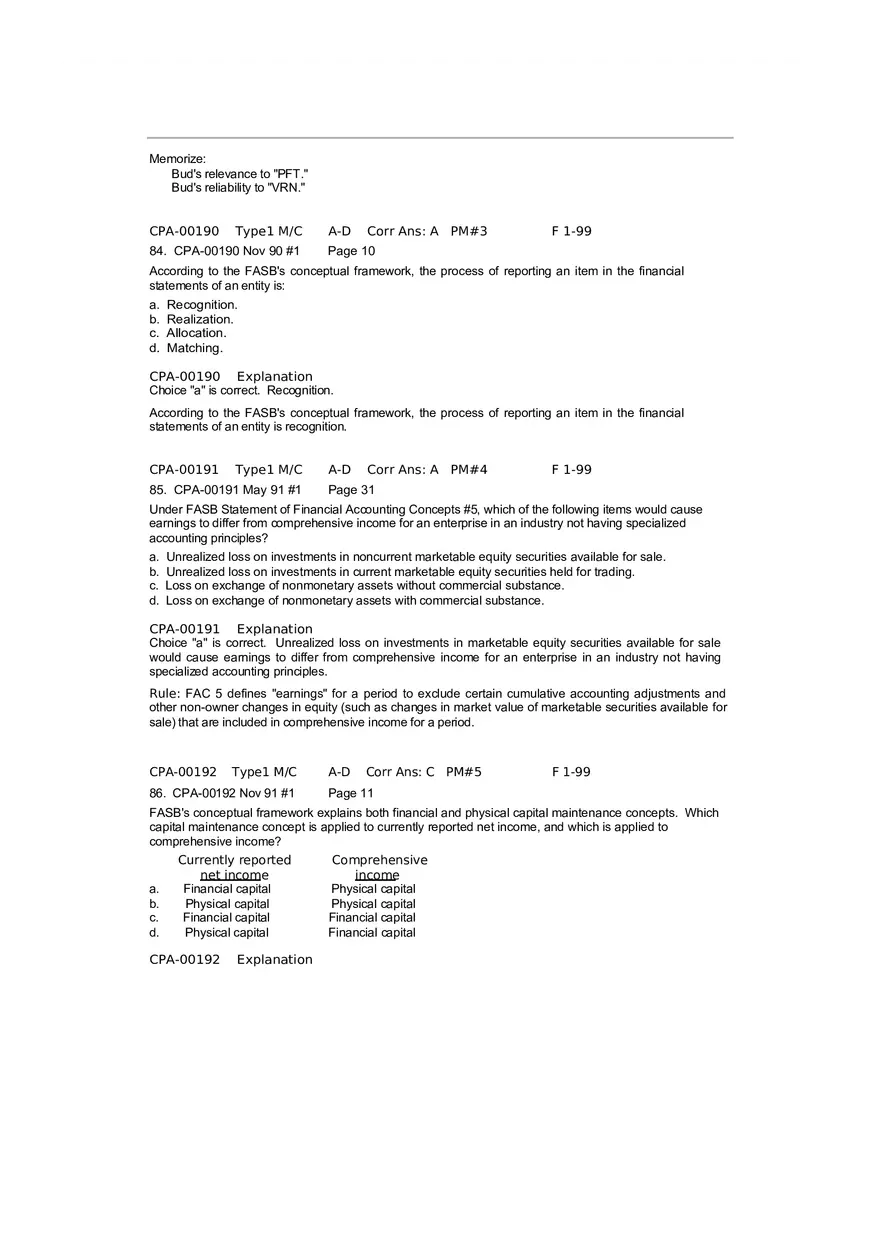 Memorize:
Bud's relevance to "PFT."
Bud's reliability to "VRN."

CPA-00190 Type1 M/C A-D Corr Ans: A PM#3 F 1-99

84. CPA-00190 Nov 90 #1 Page 10

According to the FASB's conceptual framework, the process of reporting an item in the financial statements of an entity is:

a. Recognition.
b. Realization.
c. Allocation.
d. Matching.

CPA-00190 Explanation
Choice "a" is correct. Recognition.

According to the FASB's conceptual framework, the process of reporting an item in the financial statements of an entity is recognition.

CPA-00191 Type1 M/C A-D Corr Ans: A PM#4 F 1-99

85. CPA-00191 May 91 #1 Page 31

Under FASB Statement of Financial Accounting Concepts #5, which of the following items would cause earnings to differ from comprehensive income for an enterprise in an industry not having specialized accounting principles?

a. Unrealized loss on investments in noncurrent marketable equity securities available for sale.
b. Unrealized loss on investments in current marketable equity securities held for trading.
c. Loss on exchange of nonmonetary assets without commercial substance.
d. Loss on exchange of nonmonetary assets with commercial substance.

CPA-00191 Explanation
Choice "a" is correct. Unrealized loss on investments in marketable equity securities available for sale would cause earnings to differ from comprehensive income for an enterprise in an industry not having specialized accounting principles.

Rule: FAC 5 defines "earnings" for a period to exclude certain cumulative accounting adjustments and other non-owner changes in equity (such as changes in market value of marketable securities available for sale) that are included in comprehensive income for a period.

CPA-00192 Type1 M/C A-D Corr Ans: C PM#5 F 1-99

86. CPA-00192 Nov 91 #1 Page 11

FASB's conceptual framework explains both financial and physical capital maintenance concepts. Which capital maintenance concept is applied to currently reported net income, and which is applied to comprehensive income?

| | Currently reported net income | Comprehensive income |
|---|---|---|
| a. | Financial capital | Physical capital |
| b. | Physical capital | Physical capital |
| c. | Financial capital | Financial capital |
| d. | Physical capital | Financial capital |

CPA-00192 Explanation